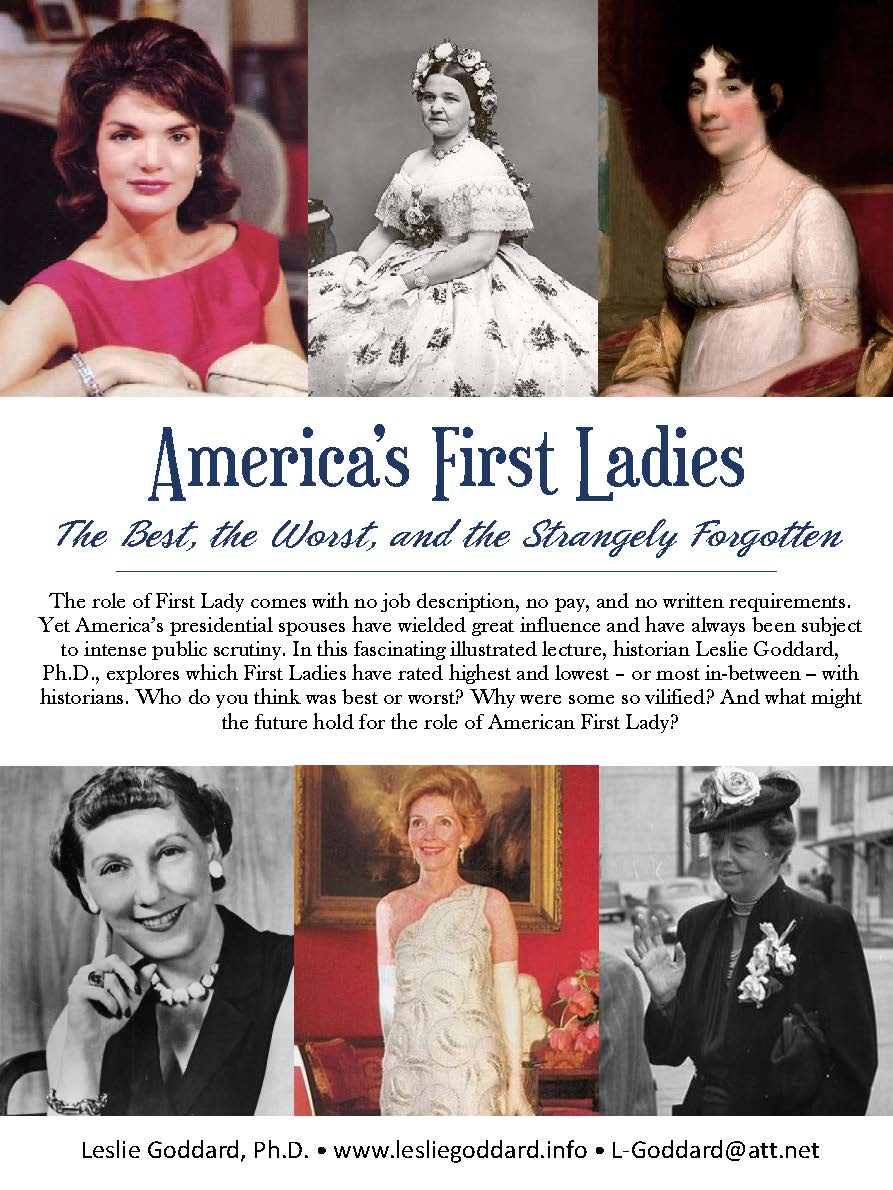 America's First Ladies

The Best, the Worst, and the Strangely Forgotten

The role of First Lady comes with no job description, no pay, and no written requirements. Yet America's presidential spouses have wielded great influence and have always been subject to intense public scrutiny. In this fascinating illustrated lecture, historian Leslie Goddard, Ph.D., explores which First Ladies have rated highest and lowest – or most in-between – with historians. Who do you think was best or worst? Why were some so vilified? And what might the future hold for the role of American First Lady?

Leslie Goddard, Ph.D. • www.lesliegoddard.info • L-Goddard@att.net